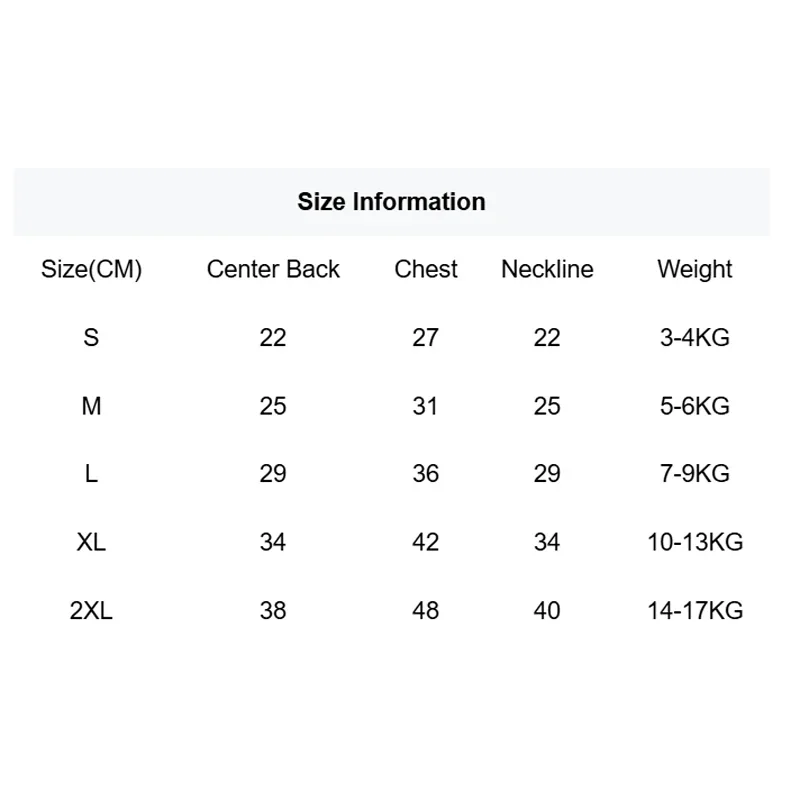 Size Information

| Size(CM) | Center Back | Chest | Neckline | Weight |
|---|---|---|---|---|
| S | 22 | 27 | 22 | 3-4KG |
| M | 25 | 31 | 25 | 5-6KG |
| L | 29 | 36 | 29 | 7-9KG |
| XL | 34 | 42 | 34 | 10-13KG |
| 2XL | 38 | 48 | 40 | 14-17KG |